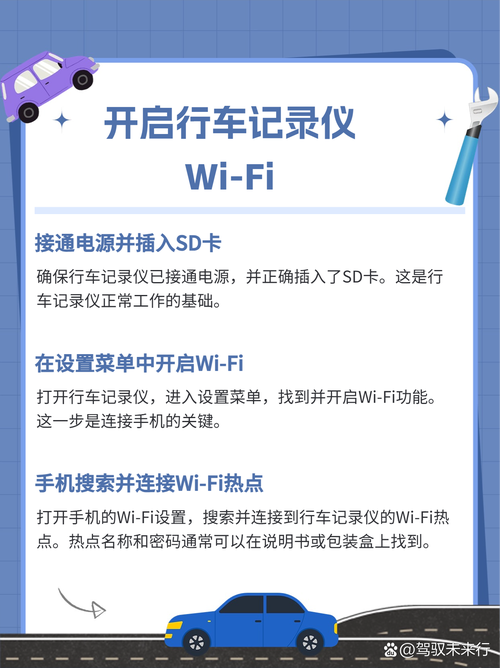 开启行车记录仪

Wi-Fi

接通电源并插入SD卡

确保行车记录仪已接通电源，并正确插入了SD卡。这是行车记录仪正常工作的基础。

在设置菜单中开启Wi-Fi

打开行车记录仪，进入设置菜单，找到并开启Wi-Fi功能。这一步是连接手机的关键。

手机搜索并连接Wi-Fi热点

打开手机的Wi-Fi设置，搜索并连接到行车记录仪的Wi-Fi热点。热点名称和密码通常可以在说明书或包装盒上找到。

@驾驭未来行